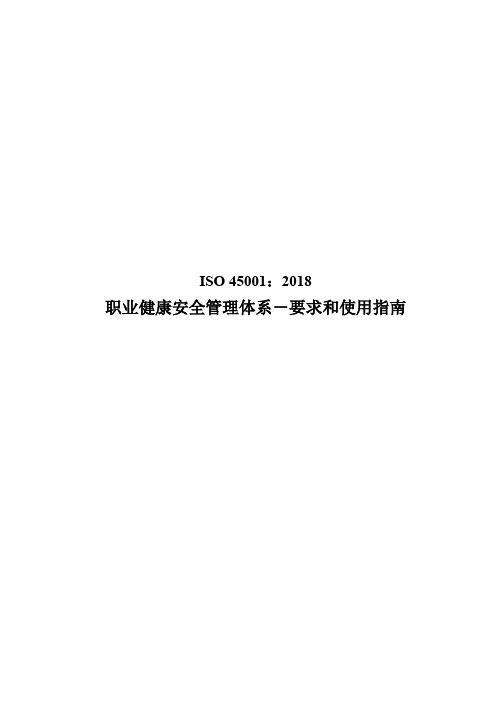 ISO 45001：2018

职业健康安全管理体系－要求和使用指南